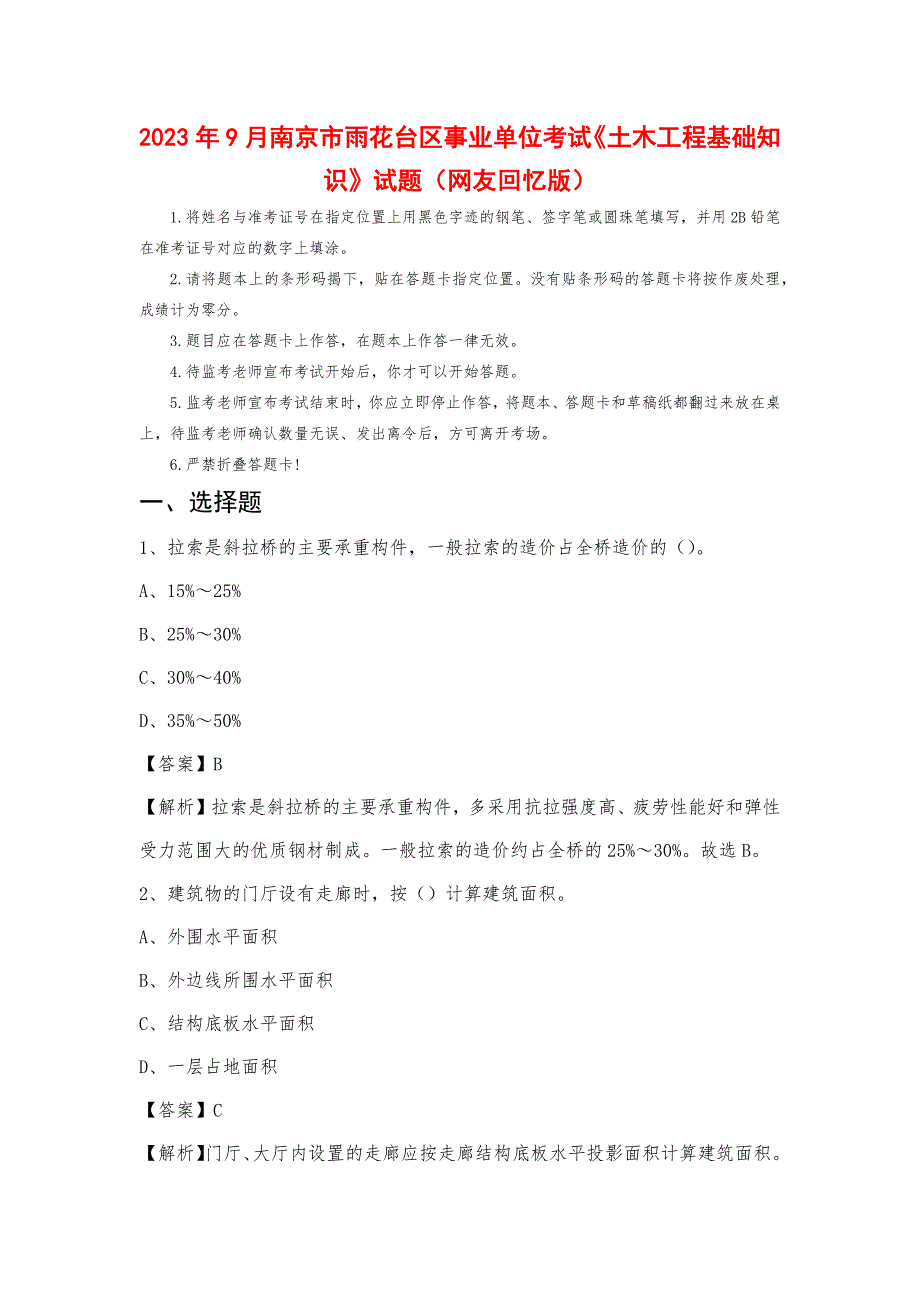 2023年9月南京市雨花台区事业单位考试《土木工程基础知识》试题（网友回忆版）

1.将姓名与准考证号在指定位置上用黑色字迹的钢笔、签字笔或圆珠笔填写，并用2B铅笔在准考证号对应的数字上填涂。

2.请将题本上的条形码揭下，贴在答题卡指定位置。没有贴条形码的答题卡将按作废处理，成绩计为零分。

3.题目应在答题卡上作答，在题本上作答一律无效。

4.待监考老师宣布考试开始后，你才可以开始答题。

5.监考老师宣布考试结束时，你应立即停止作答，将题本、答题卡和草稿纸都翻过来放在桌上，待监考老师确认数量无误、发出离令后，方可离开考场。

6.严禁折叠答题卡！

一、选择题

1、拉索是斜拉桥的主要承重构件，一般拉索的造价占全桥造价的（）。

A、15%～25%

B、25%～30%

C、30%～40%

D、35%～50%

【答案】B

【解析】拉索是斜拉桥的主要承重构件，多采用抗拉强度高、疲劳性能好和弹性受力范围大的优质钢材制成。一般拉索的造价约占全桥的25%～30%。故选B。

2、建筑物的门厅设有走廊时，按（）计算建筑面积。

A、外围水平面积

B、外边线所围水平面积

C、结构底板水平面积

D、一层占地面积

【答案】C

【解析】门厅、大厅内设置的走廊应按走廊结构底板水平投影面积计算建筑面积。